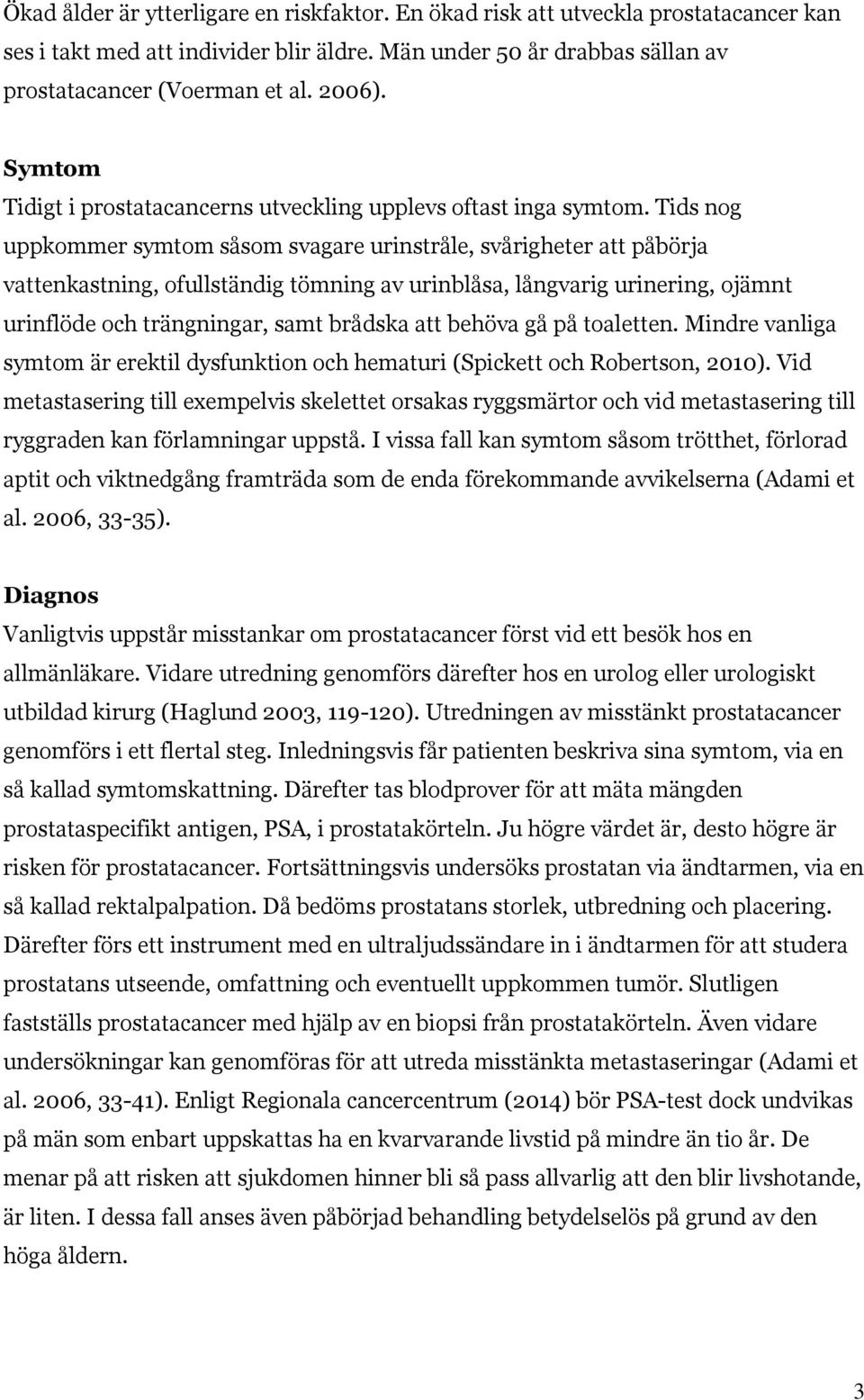 Ökad ålder är ytterligare en riskfaktor. En ökad risk att utveckla prostatacancer kan ses i takt med att individer blir äldre. Män under 50 år drabbas sällan av prostatacancer (Voerman et al. 2006).

Symtom
Tidigt i prostatacancerns utveckling upplevs oftast inga symtom. Tids nog uppkommer symtom såsom svagare urinstråle, svårigheter att påbörja vattenkastning, ofullständig tömning av urinblåsa, långvarig urinering, ojämnt urinflöde och trängningar, samt brådska att behöva gå på toaletten. Mindre vanliga symtom är erektil dysfunktion och hematuri (Spickett och Robertson, 2010). Vid metastasering till exempelvis skelettet orsakas ryggsmärtor och vid metastasering till ryggraden kan förlamningar uppstå. I vissa fall kan symtom såsom trötthet, förlorad aptit och viktnedgång framträda som de enda förekommande avvikelserna (Adami et al. 2006, 33-35).

Diagnos
Vanligtvis uppstår misstankar om prostatacancer först vid ett besök hos en allmänläkare. Vidare utredning genomförs därefter hos en urolog eller urologiskt utbildad kirurg (Haglund 2003, 119-120). Utredningen av misstänkt prostatacancer genomförs i ett flertal steg. Inledningsvis får patienten beskriva sina symtom, via en så kallad symtomskattning. Därefter tas blodprover för att mäta mängden prostataspecifikt antigen, PSA, i prostatakörteln. Ju högre värdet är, desto högre är risken för prostatacancer. Fortsättningsvis undersöks prostatan via ändtarmen, via en så kallad rektalpalpation. Då bedöms prostatans storlek, utbredning och placering. Därefter förs ett instrument med en ultraljudssändare in i ändtarmen för att studera prostatans utseende, omfattning och eventuellt uppkommen tumör. Slutligen fastställs prostatacancer med hjälp av en biopsi från prostatakörteln. Även vidare undersökningar kan genomföras för att utreda misstänkta metastaseringar (Adami et al. 2006, 33-41). Enligt Regionala cancercentrum (2014) bör PSA-test dock undvikas på män som enbart uppskattas ha en kvarvarande livstid på mindre än tio år. De menar på att risken att sjukdomen hinner bli så pass allvarlig att den blir livshotande, är liten. I dessa fall anses även påbörjad behandling betydelselös på grund av den höga åldern.

3